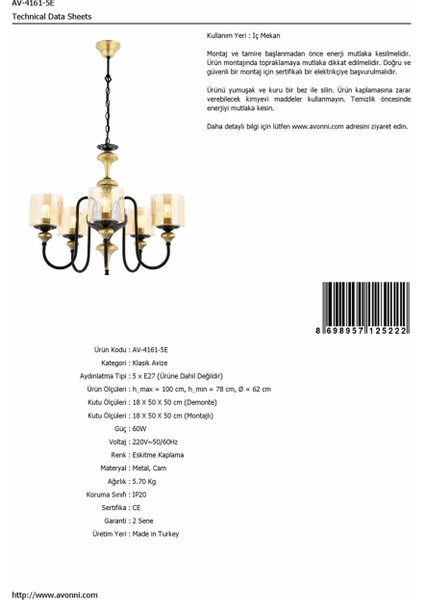 AV-4161-5E
Technical Data Sheets

Kullanım Yeri : İç Mekan

Montaj ve tamire başlanmadan önce enerji mutlaka kesilmelidir. Ürün montajında topraklamaya mutlaka dikkat edilmelidir. Doğru ve güvenli bir montaj için sertifikalı bir elektrikçiye başvurulmalıdır.

Ürünü yumuşak ve kuru bir bez ile silin. Ürün kaplamasına zarar verebilecek kimyevi maddeler kullanmayın. Temizlik öncesinde enerjiyi mutlaka kesin.

Daha detaylı bilgi için lütfen www.avonni.com adresini ziyaret edin.

8 698957 125222

Ürün Kodu : AV-4161-5E
Kategori : Klasik Avize
Aydınlatma Tipi : 5 x E27 (Ürüne Dahil Değildir)
Ürün Ölçüleri : h_max = 100 cm, h_min = 78 cm, Ø = 62 cm
Kutu Ölçüleri : 18 X 50 X 50 cm (Demonte)
Kutu Ölçüleri : 18 X 50 X 50 cm (Montajlı)
Güç : 60W
Voltaj : 220V~50/60Hz
Renk : Eskitme Kaplama
Materyal : Metal, Cam
Ağırlık : 5.70 Kg
Koruma Sınıfı : IP20
Sertifika : CE
Garanti : 2 Sene
Üretim Yeri : Made in Turkey

http://www.avonni.com